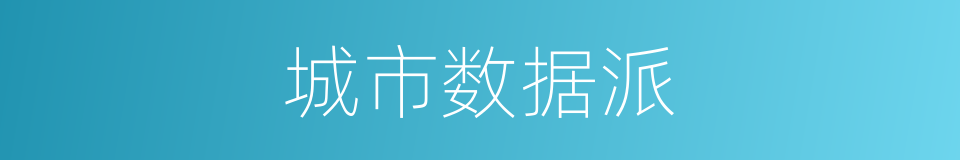 城市数据派